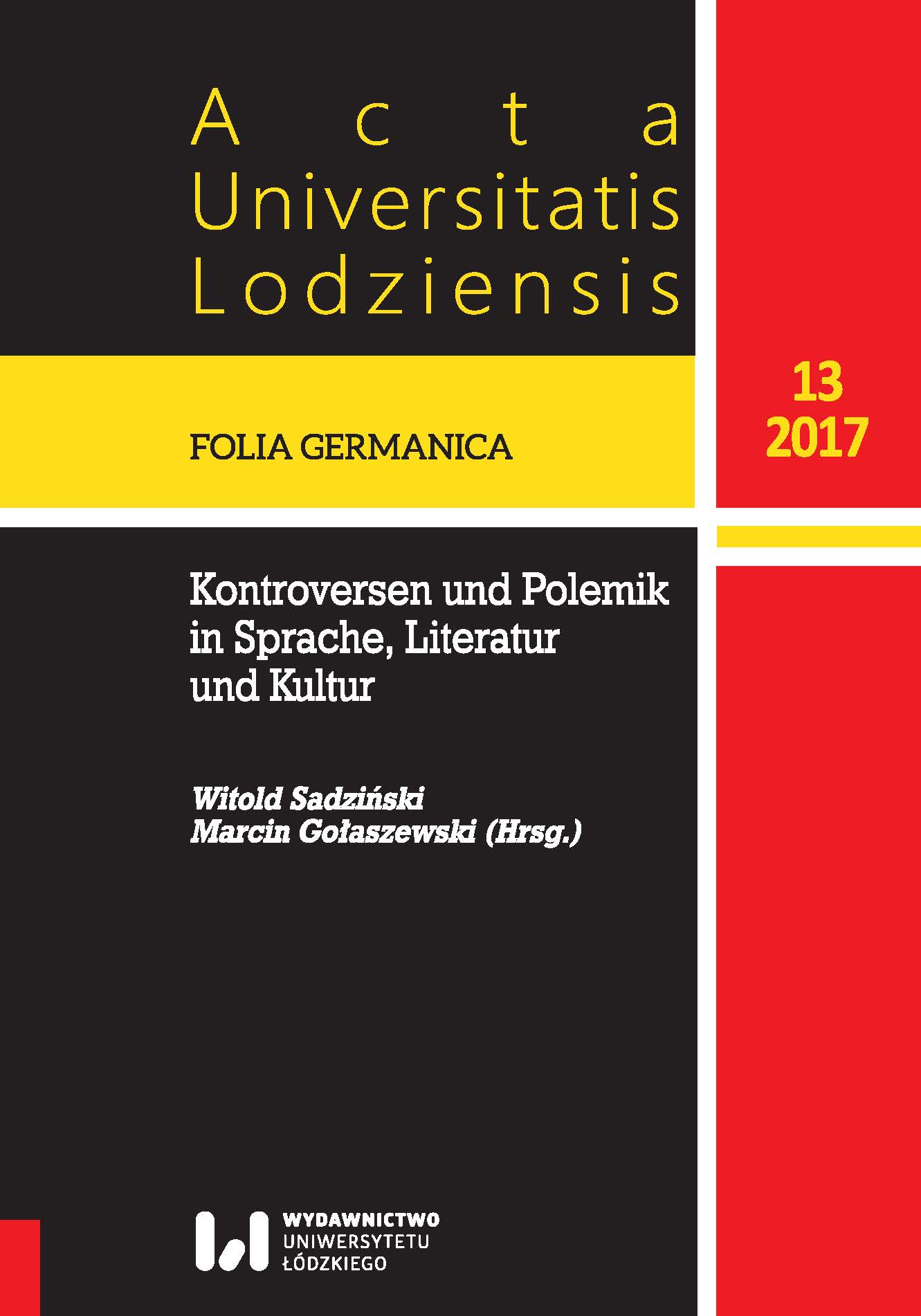 Acta
Universitatis
Lodziensis

FOLIA GERMANICA

13
2017

Kontroversen und Polemik in Sprache, Literatur und Kultur

Witold Sadziński
Marcin Gołaszewski (Hrsg.)

WYDAWNICTWO
UNIWERSYTETU
ŁÓDZKIEGO